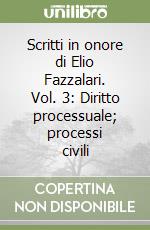 unilibro

Scritti in onore di Elio Fazzalari. Vol. 3: Diritto processuale; processi civili

COPERTINA NON DISPONIBILE